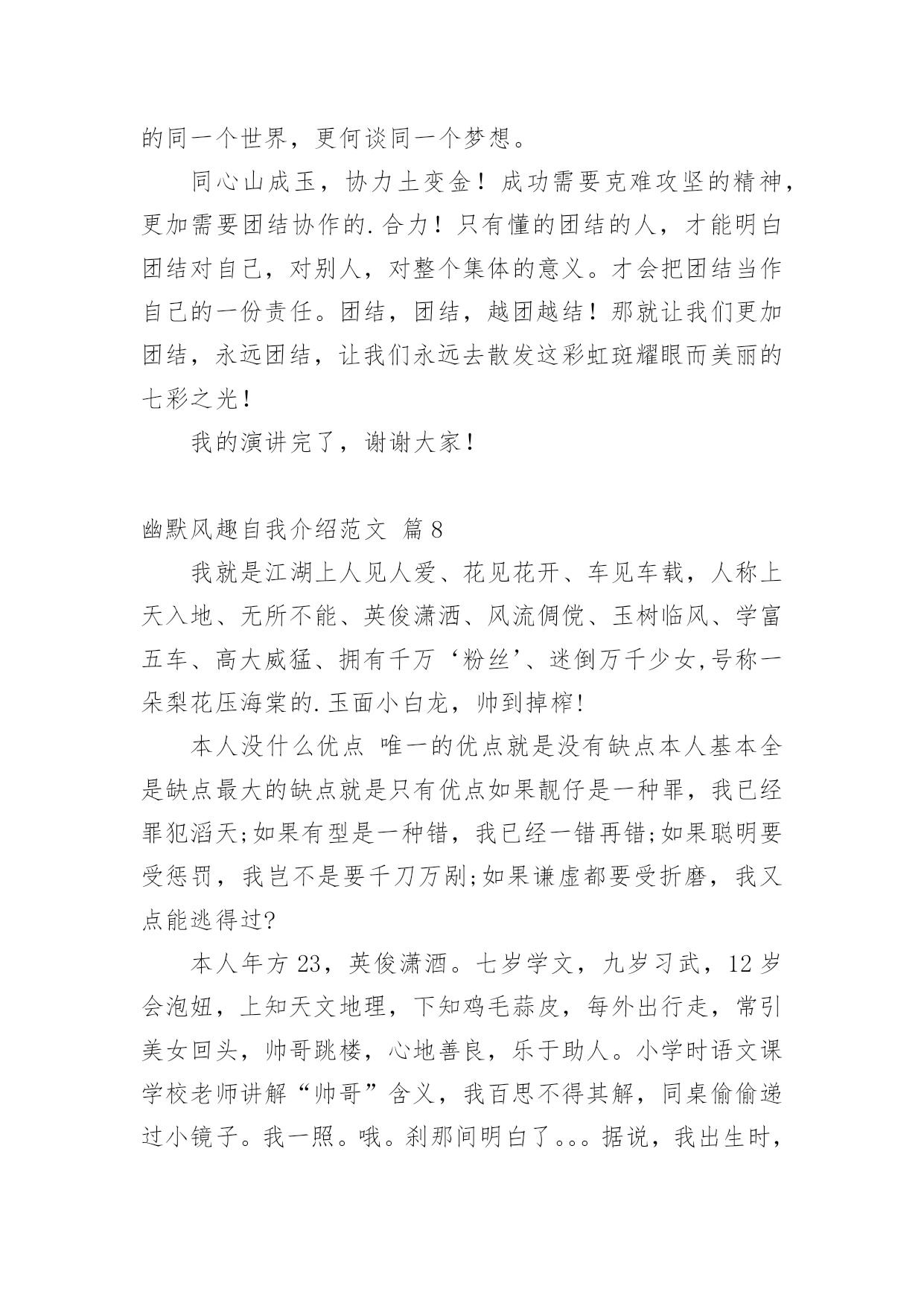 的同一个世界，更何谈同一个梦想。

同心山成玉，协力土变金！成功需要克难攻坚的精神，更加需要团结协作的.合力！只有懂的团结的人，才能明白团结对自己，对别人，对整个集体的意义。才会把团结当作自己的一份责任。团结，团结，越团越结！那就让我们更加团结，永远团结，让我们永远去散发这彩虹斑耀眼而美丽的七彩之光！

我的演讲完了，谢谢大家！

幽默风趣自我介绍范文 篇8

我就是江湖上人见人爱、花见花开、车见车载，人称上天入地、无所不能、英俊潇洒、风流倜傥、玉树临风、学富五车、高大威猛、拥有千万‘粉丝’、迷倒万千少女,号称一朵梨花压海棠的.玉面小白龙，帅到掉榨!

本人没什么优点 唯一的优点就是没有缺点本人基本全是缺点最大的缺点就是只有优点如果靓仔是一种罪，我已经罪犯滔天;如果有型是一种错，我已经一错再错;如果聪明要受惩罚，我岂不是要千刀万剐;如果谦虚都要受折磨，我又点能逃得过?

本人年方23，英俊潇洒。七岁学文，九岁习武，12岁会泡妞，上知天文地理，下知鸡毛蒜皮，每外出行走，常引美女回头，帅哥跳楼，心地善良，乐于助人。小学时语文课学校老师讲解“帅哥”含义，我百思不得其解，同桌偷偷递过小镜子。我一照。哦。刹那间明白了。。。据说，我出生时，